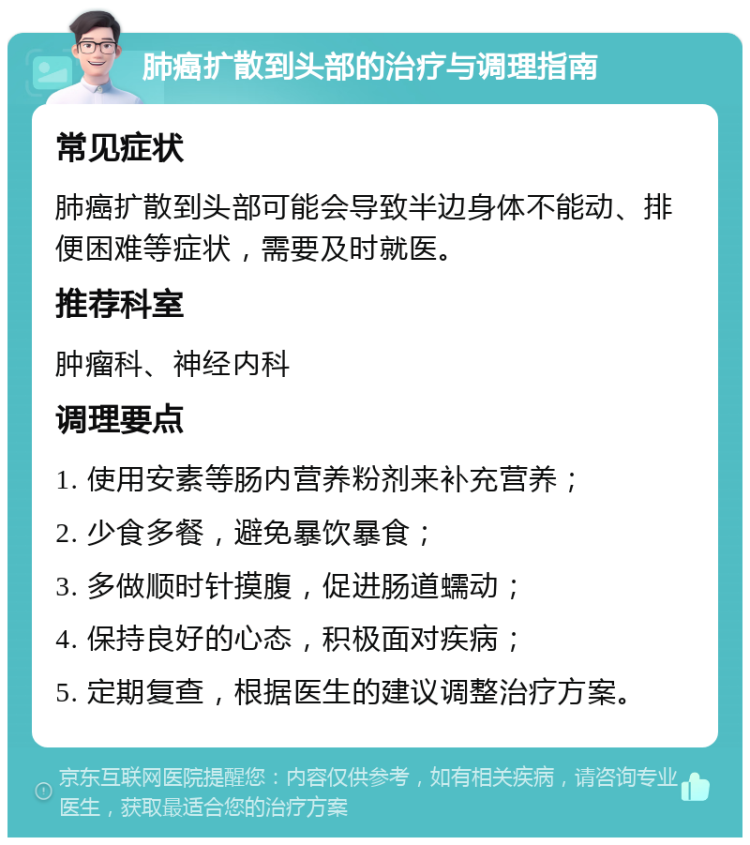 肺癌扩散到头部的治疗与调理指南

常见症状

肺癌扩散到头部可能会导致半边身体不能动、排便困难等症状，需要及时就医。

推荐科室

肿瘤科、神经内科

调理要点

1. 使用安素等肠内营养粉剂来补充营养；

2. 少食多餐，避免暴饮暴食；

3. 多做顺时针摸腹，促进肠道蠕动；

4. 保持良好的心态，积极面对疾病；

5. 定期复查，根据医生的建议调整治疗方案。

京东互联网医院提醒您：内容仅供参考，如有相关疾病，请咨询专业医生，获取最适合您的治疗方案